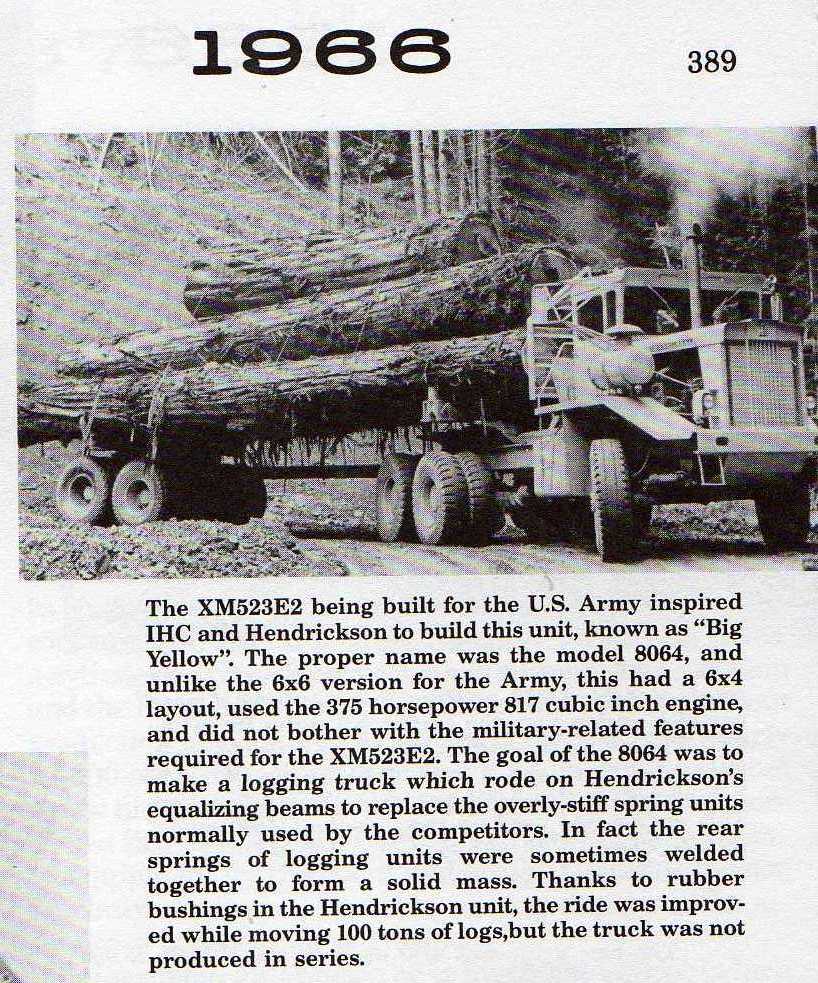 1966

389

The XM523E2 being built for the U.S. Army inspired IHC and Hendrickson to build this unit, known as "Big Yellow". The proper name was the model 8064, and unlike the 6x6 version for the Army, this had a 6x4 layout, used the 375 horsepower 817 cubic inch engine, and did not bother with the military-related features required for the XM523E2. The goal of the 8064 was to make a logging truck which rode on Hendrickson's equalizing beams to replace the overly-stiff spring units normally used by the competitors. In fact the rear springs of logging units were sometimes welded together to form a solid mass. Thanks to rubber bushings in the Hendrickson unit, the ride was improved while moving 100 tons of logs,but the truck was not produced in series.